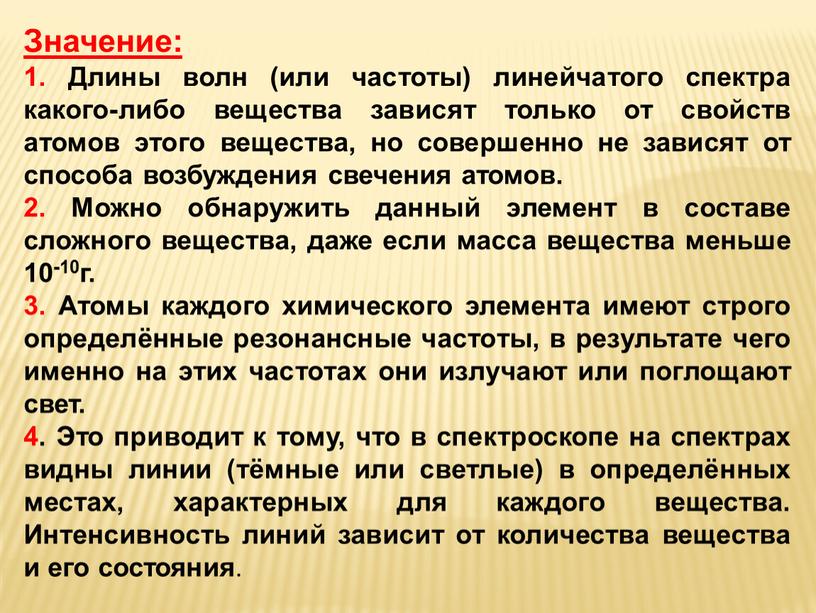 Значение:
1. Длины волн (или частоты) линейчатого спектра какого-либо вещества зависят только от свойств атомов этого вещества, но совершенно не зависят от способа возбуждения свечения атомов.
2. Можно обнаружить данный элемент в составе сложного вещества, даже если масса вещества меньше $10^{-10}$г.
3. Атомы каждого химического элемента имеют строго определённые резонансные частоты, в результате чего именно на этих частотах они излучают или поглощают свет.
4. Это приводит к тому, что в спектроскопе на спектрах видны линии (тёмные или светлые) в определённых местах, характерных для каждого вещества. Интенсивность линий зависит от количества вещества и его состояния.